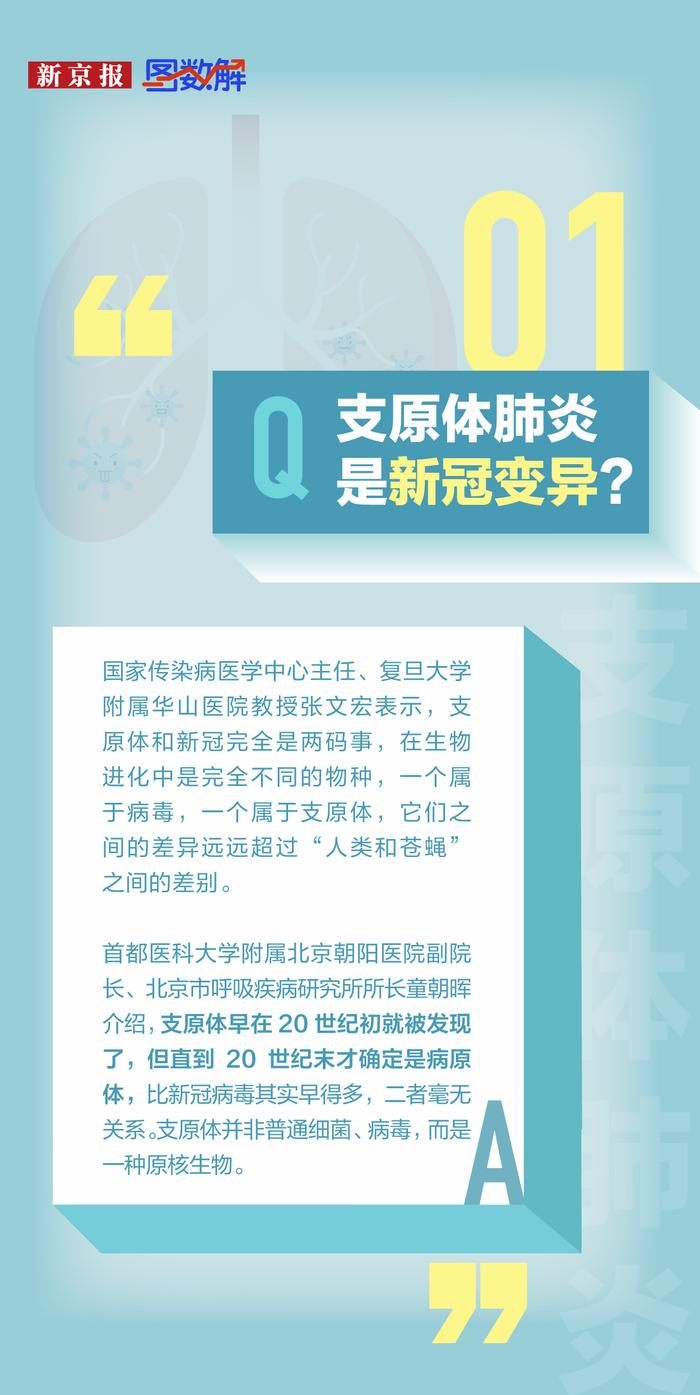 新京报 图数解

“

01

Q 支原体肺炎是新冠变异？

国家传染病医学中心主任、复旦大学附属华山医院教授张文宏表示，支原体和新冠完全是两码事，在生物进化中是完全不同的物种，一个属于病毒，一个属于支原体，它们之间的差异远远超过“人类和苍蝇”之间的差别。

首都医科大学附属北京朝阳医院副院长、北京市呼吸疾病研究所所长童朝晖介绍，支原体早在 20 世纪初就被发现了，但直到 20 世纪末才确定是病原体，比新冠病毒其实早得多，二者毫无关系。支原体并非普通细菌、病毒，而是一种原核生物。

A

”

支原体肺炎